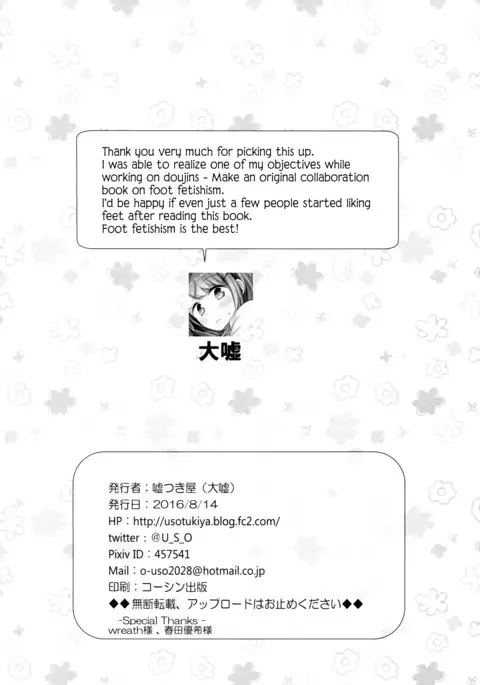 Thank you very much for picking this up. I was able to realize one of my objectives while working on doujins - Make an original collaboration book on foot fetishism. I'd be happy if even just a few people started liking feet after reading this book. Foot fetishism is the best!

大嘘

発行者：嘘つき屋（大嘘）
発行日：2016/8/14
HP：http://usotukiya.blog.fc2.com/
twitter：@U_S_O
Pixiv ID：457541
Mail：o-uso2028@hotmail.co.jp
印刷：コーシン出版
◆◆無断転載、アップロードはお止めください◆◆
-Special Thanks-
wreath様、春田優希様